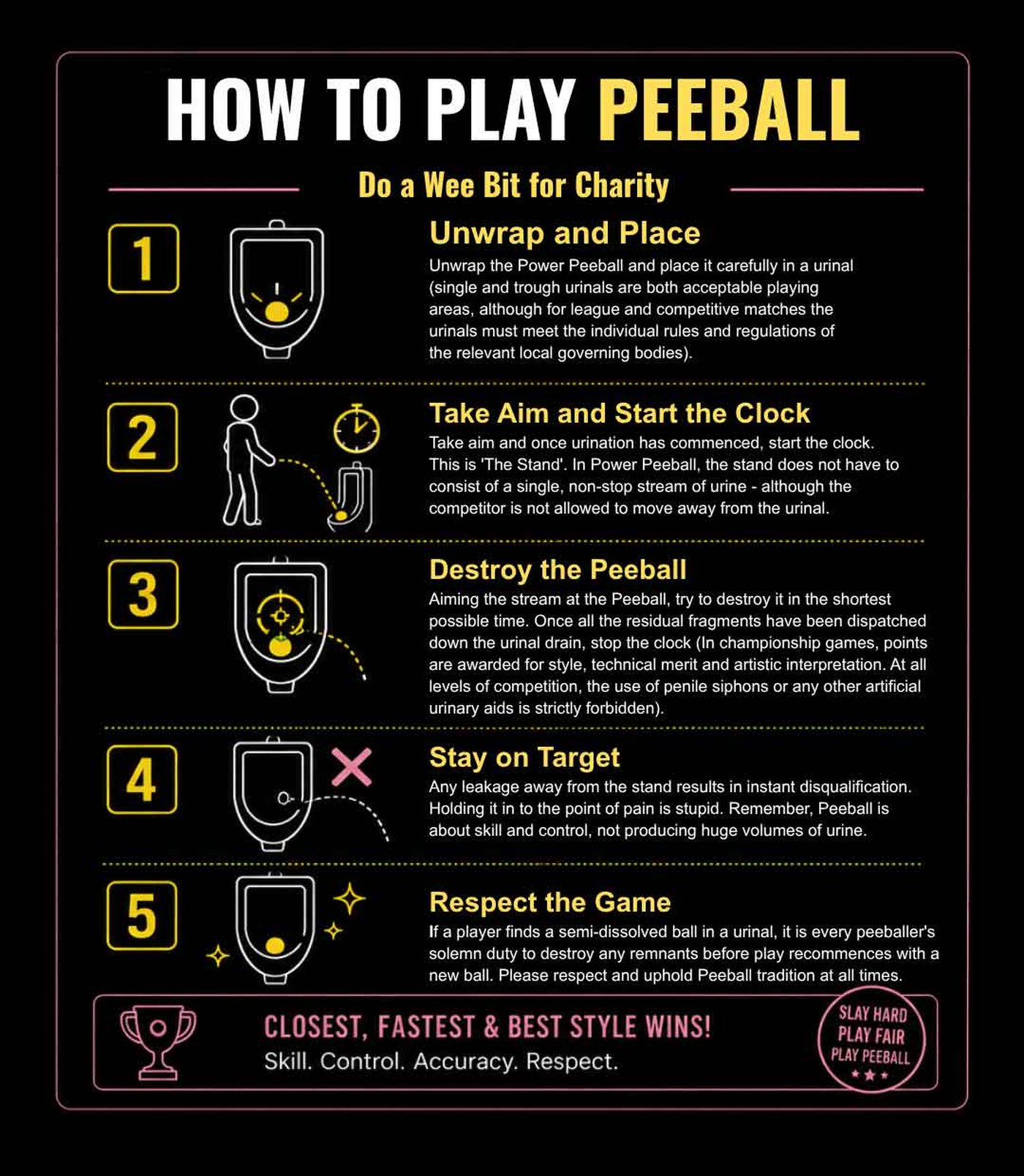 HOW TO PLAY PEEBALL

Do a Wee Bit for Charity

1

Unwrap and Place

Unwrap the Power Peeball and place it carefully in a urinal (single and trough urinals are both acceptable playing areas, although for league and competitive matches the urinals must meet the individual rules and regulations of the relevant local governing bodies).

2

Take Aim and Start the Clock

Take aim and once urination has commenced, start the clock. This is 'The Stand'. In Power Peeball, the stand does not have to consist of a single, non-stop stream of urine - although the competitor is not allowed to move away from the urinal.

3

Destroy the Peeball

Aiming the stream at the Peeball, try to destroy it in the shortest possible time. Once all the residual fragments have been dispatched down the urinal drain, stop the clock (In championship games, points are awarded for style, technical merit and artistic interpretation. At all levels of competition, the use of penile siphons or any other artificial urinary aids is strictly forbidden).

4

Stay on Target

Any leakage away from the stand results in instant disqualification. Holding it in to the point of pain is stupid. Remember, Peeball is about skill and control, not producing huge volumes of urine.

5

Respect the Game

If a player finds a semi-dissolved ball in a urinal, it is every peeballer's solemn duty to destroy any remnants before play recommences with a new ball. Please respect and uphold Peeball tradition at all times.

CLOSEST, FASTEST & BEST STYLE WINS!
Skill. Control. Accuracy. Respect.

SLAY HARD
PLAY FAIR
PLAY PEEBALL
★★★